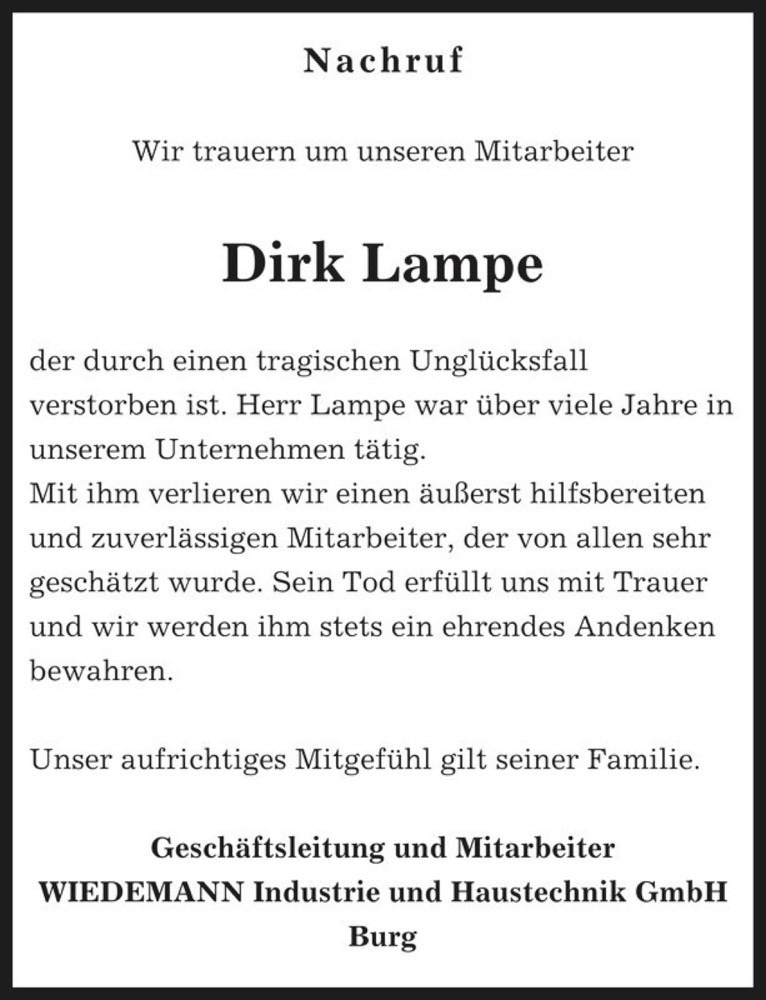 Nachruf

Wir trauern um unseren Mitarbeiter

Dirk Lampe

der durch einen tragischen Unglücksfall verstorben ist. Herr Lampe war über viele Jahre in unserem Unternehmen tätig.
Mit ihm verlieren wir einen äußerst hilfsbereiten und zuverlässigen Mitarbeiter, der von allen sehr geschätzt wurde. Sein Tod erfüllt uns mit Trauer und wir werden ihm stets ein ehrendes Andenken bewahren.

Unser aufrichtiges Mitgefühl gilt seiner Familie.

Geschäftsleitung und Mitarbeiter
WIEDEMANN Industrie und Haustechnik GmbH
Burg